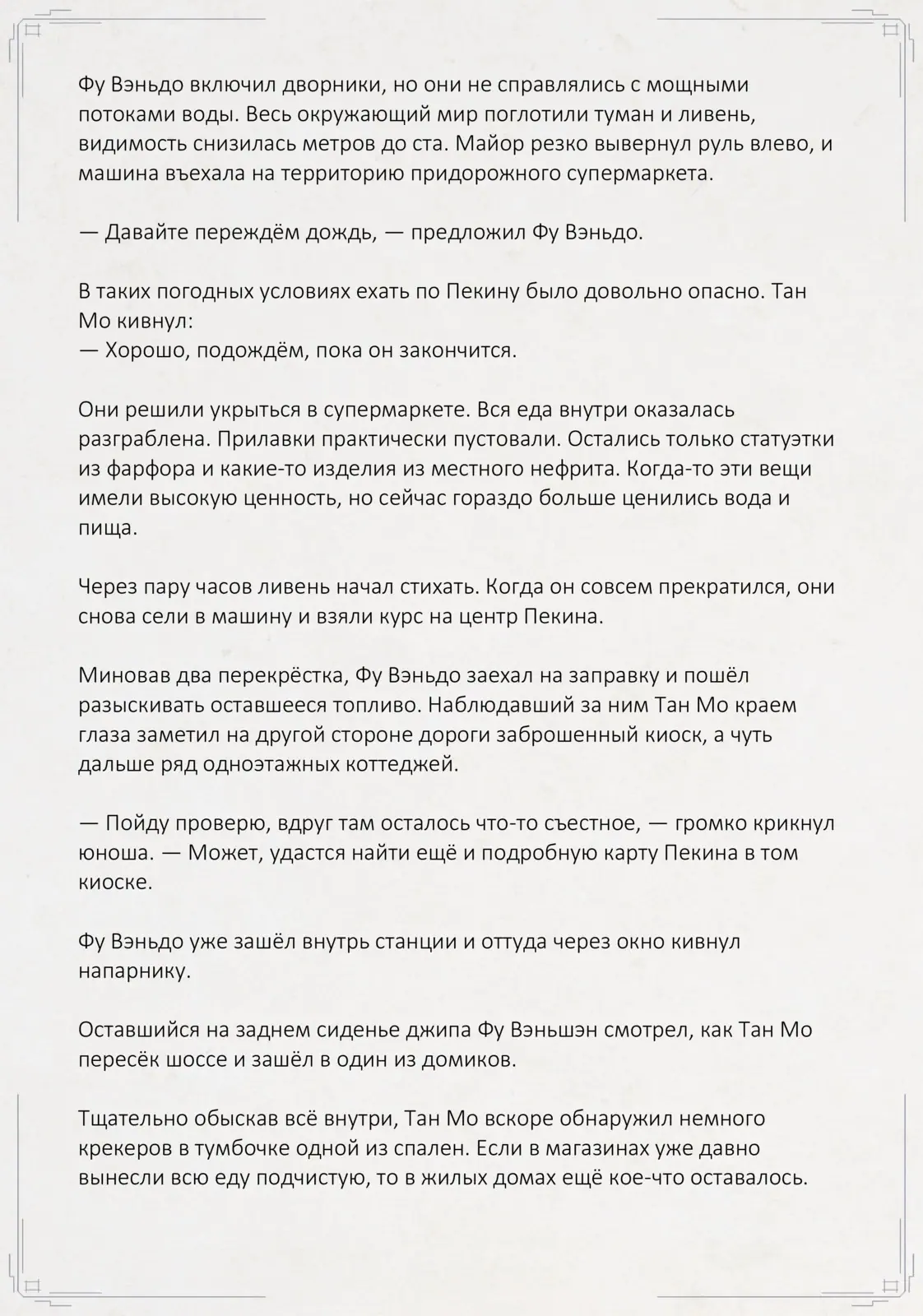 Фу Вэньдо включил дворники, но они не справлялись с мощными потоками воды. Весь окружающий мир поглотили туман и ливень, видимость снизилась метров до ста. Майор резко вывернул руль влево, и машина въехала на территорию придорожного супермаркета.

— Давайте переждём дождь, — предложил Фу Вэньдо.

В таких погодных условиях ехать по Пекину было довольно опасно. Тан Мо кивнул:
— Хорошо, подождём, пока он закончится.

Они решили укрыться в супермаркете. Вся еда внутри оказалась разграблена. Прилавки практически пустовали. Остались только статуэтки из фарфора и какие-то изделия из местного нефрита. Когда-то эти вещи имели высокую ценность, но сейчас гораздо больше ценились вода и пища.

Через пару часов ливень начал стихать. Когда он совсем прекратился, они снова сели в машину и взяли курс на центр Пекина.

Миновав два перекрёстка, Фу Вэньдо заехал на заправку и пошёл разыскивать оставшееся топливо. Наблюдавший за ним Тан Мо краем глаза заметил на другой стороне дороги заброшенный киоск, а чуть дальше ряд одноэтажных коттеджей.

— Пойду проверю, вдруг там осталось что-то съестное, — громко крикнул юноша. — Может, удастся найти ещё и подробную карту Пекина в том киоске.

Фу Вэньдо уже зашёл внутрь станции и оттуда через окно кивнул напарнику.

Оставшийся на заднем сиденье джипа Фу Вэньшэн смотрел, как Тан Мо пересёк шоссе и зашёл в один из домиков.

Тщательно обыскав всё внутри, Тан Мо вскоре обнаружил немного крекеров в тумбочке одной из спален. Если в магазинах уже давно вынесли всю еду подчистую, то в жилых домах ещё кое-что оставалось.